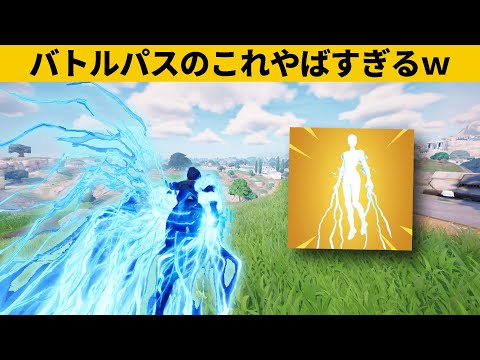 バトルパスのこれやばすぎるw